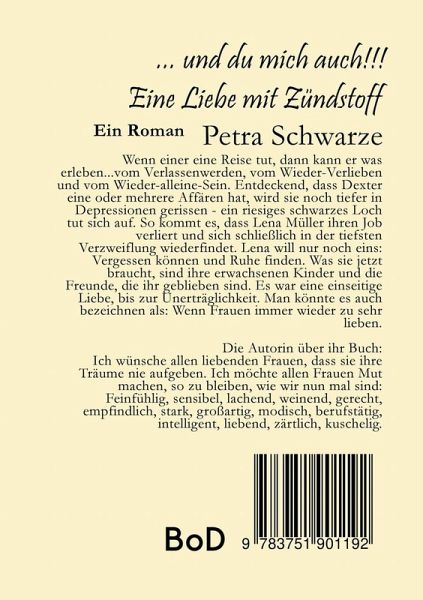 ... und du mich auch!!!

Eine Liebe mit Zündstoff

Ein Roman Petra Schwarze

Wenn einer eine Reise tut, dann kann er was erleben...vom Verlassenwerden, vom Wieder-Verlieben und vom Wieder-alleine-Sein. Entdeckend, dass Dexter eine oder mehrere Affären hat, wird sie noch tiefer in Depressionen gerissen - ein riesiges schwarzes Loch tut sich auf. So kommt es, dass Lena Müller ihren Job verliert und sich schließlich in der tiefsten Verzweiflung wiederfindet. Lena will nur noch eins: Vergessen können und Ruhe finden. Was sie jetzt braucht, sind ihre erwachsenen Kinder und die Freunde, die ihr geblieben sind. Es war eine einseitige Liebe, bis zur Unerträglichkeit. Man könnte es auch bezeichnen als: Wenn Frauen immer wieder zu sehr lieben.

Die Autorin über ihr Buch:
Ich wünsche allen liebenden Frauen, dass sie ihre Träume nie aufgeben. Ich möchte allen Frauen Mut machen, so zu bleiben, wie wir nun mal sind: Feinfühlig, sensibel, lachend, weinend, gerecht, empfindlich, stark, großartig, modisch, berufstätig, intelligent, liebend, zärtlich, kuschelig.

BoD

9 783751 901192